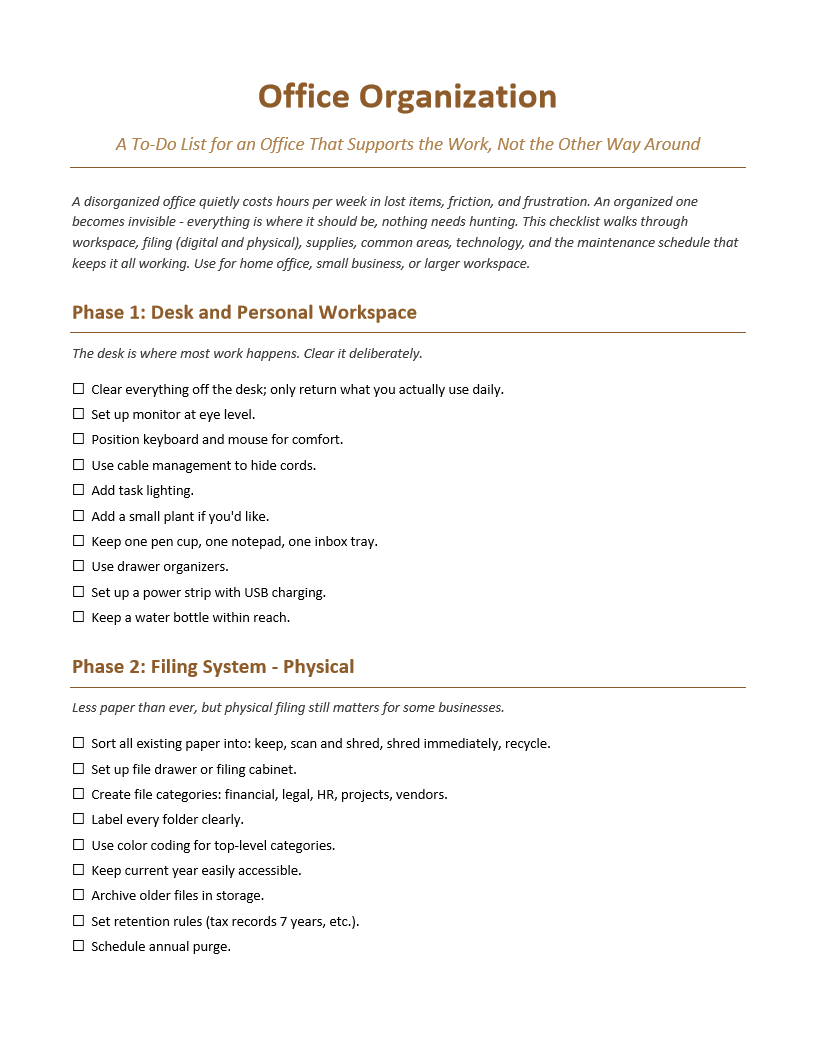 Office Organization

A To-Do List for an Office That Supports the Work, Not the Other Way Around

A disorganized office quietly costs hours per week in lost items, friction, and frustration. An organized one becomes invisible - everything is where it should be, nothing needs hunting. This checklist walks through workspace, filing (digital and physical), supplies, common areas, technology, and the maintenance schedule that keeps it all working. Use for home office, small business, or larger workspace.

Phase 1: Desk and Personal Workspace

The desk is where most work happens. Clear it deliberately.

☐ Clear everything off the desk; only return what you actually use daily.
☐ Set up monitor at eye level.
☐ Position keyboard and mouse for comfort.
☐ Use cable management to hide cords.
☐ Add task lighting.
☐ Add a small plant if you'd like.
☐ Keep one pen cup, one notepad, one inbox tray.
☐ Use drawer organizers.
☐ Set up a power strip with USB charging.
☐ Keep a water bottle within reach.

Phase 2: Filing System - Physical

Less paper than ever, but physical filing still matters for some businesses.

☐ Sort all existing paper into: keep, scan and shred, shred immediately, recycle.
☐ Set up file drawer or filing cabinet.
☐ Create file categories: financial, legal, HR, projects, vendors.
☐ Label every folder clearly.
☐ Use color coding for top-level categories.
☐ Keep current year easily accessible.
☐ Archive older files in storage.
☐ Set retention rules (tax records 7 years, etc.).
☐ Schedule annual purge.